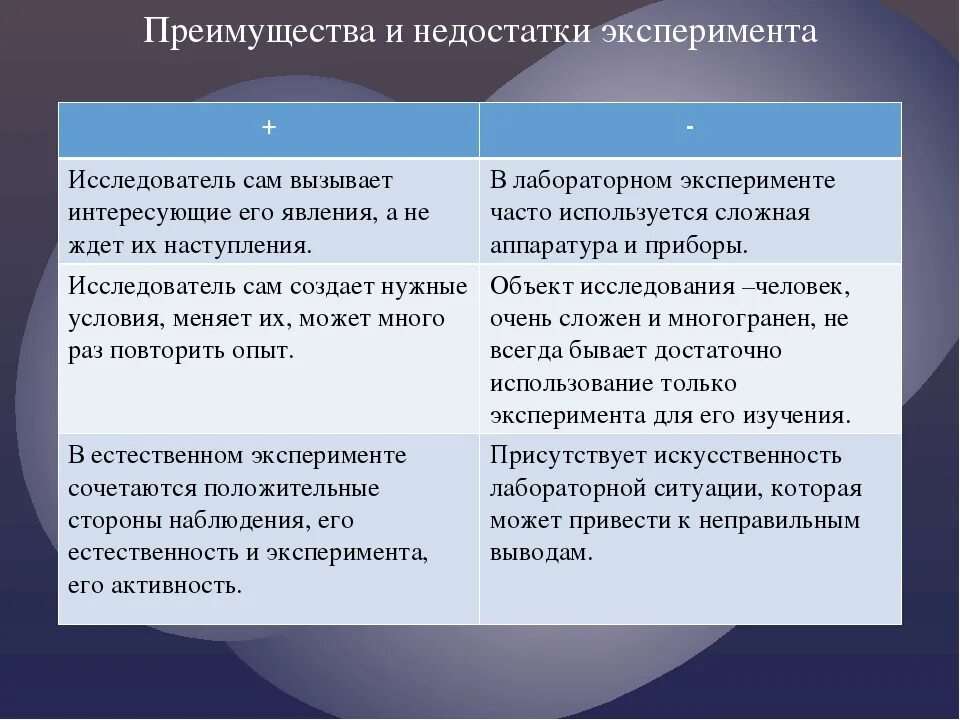 Преимущества и недостатки эксперимента

| + | - |
|---|---|
| Исследователь сам вызывает интересующие его явления, а не ждет их наступления. | В лабораторном эксперименте часто используется сложная аппаратура и приборы. |
| Исследователь сам создает нужные условия, меняет их, может много раз повторить опыт. | Объект исследования –человек, очень сложен и многогранен, не всегда бывает достаточно использование только эксперимента для его изучения. |
| В естественном эксперименте сочетаются положительные стороны наблюдения, его естественность и эксперимента, его активность. | Присутствует искусственность лабораторной ситуации, которая может привести к неправильным выводам. |